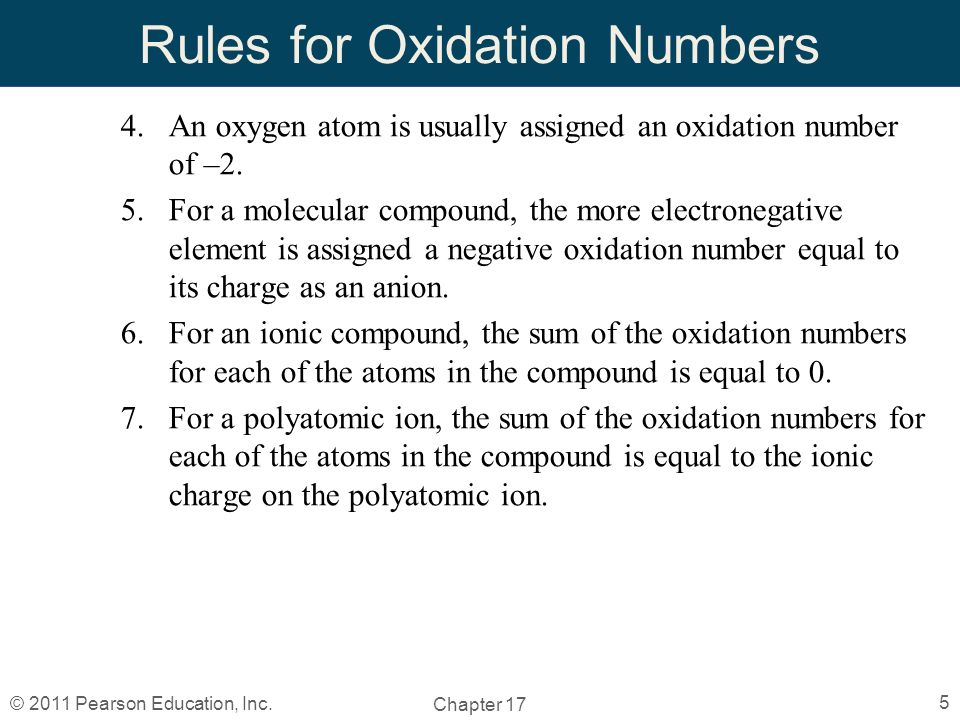 Rules for Oxidation Numbers

4. An oxygen atom is usually assigned an oxidation number of –2.

5. For a molecular compound, the more electronegative element is assigned a negative oxidation number equal to its charge as an anion.

6. For an ionic compound, the sum of the oxidation numbers for each of the atoms in the compound is equal to 0.

7. For a polyatomic ion, the sum of the oxidation numbers for each of the atoms in the compound is equal to the ionic charge on the polyatomic ion.

© 2011 Pearson Education, Inc.

Chapter 17

5